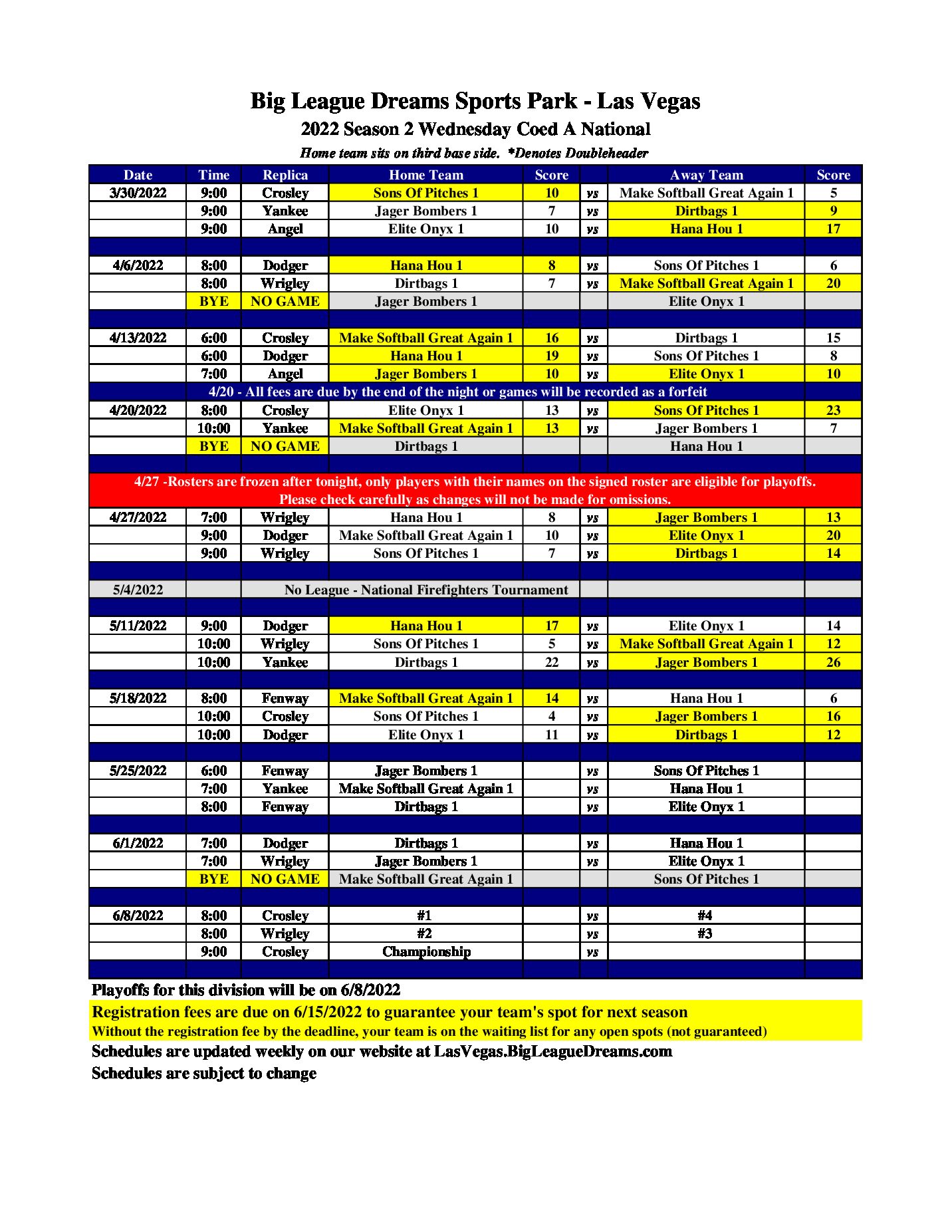 Big League Dreams Sports Park - Las Vegas
2022 Season 2 Wednesday Coed A National
Home team sits on third base side. *Denotes Doubleheader

| Date | Time | Replica | Home Team | Score | | Away Team | Score |
|---|---|---|---|---|---|---|---|
| 3/30/2022 | 9:00 | Crosley | Sons Of Pitches 1 | 10 | vs | Make Softball Great Again 1 | 5 |
| | 9:00 | Yankee | Jager Bombers 1 | 7 | vs | Dirtbags 1 | 9 |
| | 9:00 | Angel | Elite Onyx 1 | 10 | vs | Hana Hou 1 | 17 |
| | | | | | | | |
| 4/6/2022 | 8:00 | Dodger | Hana Hou 1 | 8 | vs | Sons Of Pitches 1 | 6 |
| | 8:00 | Wrigley | Dirtbags 1 | 7 | vs | Make Softball Great Again 1 | 20 |
| | BYE | NO GAME | Jager Bombers 1 | | | Elite Onyx 1 | |
| | | | | | | | |
| 4/13/2022 | 6:00 | Crosley | Make Softball Great Again 1 | 16 | vs | Dirtbags 1 | 15 |
| | 6:00 | Dodger | Hana Hou 1 | 19 | vs | Sons Of Pitches 1 | 8 |
| | 7:00 | Angel | Jager Bombers 1 | 10 | vs | Elite Onyx 1 | 10 |
| 4/20 - All fees are due by the end of the night or games will be recorded as a forfeit | | | | | | | |
| 4/20/2022 | 8:00 | Crosley | Elite Onyx 1 | 13 | vs | Sons Of Pitches 1 | 23 |
| | 10:00 | Yankee | Make Softball Great Again 1 | 13 | vs | Jager Bombers 1 | 7 |
| | BYE | NO GAME | Dirtbags 1 | | | Hana Hou 1 | |
| | | | | | | | |
| 4/27 -Rosters are frozen after tonight, only players with their names on the signed roster are eligible for playoffs. Please check carefully as changes will not be made for omissions. | | | | | | | |
| 4/27/2022 | 7:00 | Wrigley | Hana Hou 1 | 8 | vs | Jager Bombers 1 | 13 |
| | 9:00 | Dodger | Make Softball Great Again 1 | 10 | vs | Elite Onyx 1 | 20 |
| | 9:00 | Wrigley | Sons Of Pitches 1 | 7 | vs | Dirtbags 1 | 14 |
| | | | | | | | |
| 5/4/2022 | | No League - National Firefighters Tournament | | | | | |
| | | | | | | | |
| 5/11/2022 | 9:00 | Dodger | Hana Hou 1 | 17 | vs | Elite Onyx 1 | 14 |
| | 10:00 | Wrigley | Sons Of Pitches 1 | 5 | vs | Make Softball Great Again 1 | 12 |
| | 10:00 | Yankee | Dirtbags 1 | 22 | vs | Jager Bombers 1 | 26 |
| | | | | | | | |
| 5/18/2022 | 8:00 | Fenway | Make Softball Great Again 1 | 14 | vs | Hana Hou 1 | 6 |
| | 10:00 | Crosley | Sons Of Pitches 1 | 4 | vs | Jager Bombers 1 | 16 |
| | 10:00 | Dodger | Elite Onyx 1 | 11 | vs | Dirtbags 1 | 12 |
| | | | | | | | |
| 5/25/2022 | 6:00 | Fenway | Jager Bombers 1 | | vs | Sons Of Pitches 1 | |
| | 7:00 | Yankee | Make Softball Great Again 1 | | vs | Hana Hou 1 | |
| | 8:00 | Fenway | Dirtbags 1 | | vs | Elite Onyx 1 | |
| | | | | | | | |
| 6/1/2022 | 7:00 | Dodger | Dirtbags 1 | | vs | Hana Hou 1 | |
| | 7:00 | Wrigley | Jager Bombers 1 | | vs | Elite Onyx 1 | |
| | BYE | NO GAME | Make Softball Great Again 1 | | | Sons Of Pitches 1 | |
| | | | | | | | |
| 6/8/2022 | 8:00 | Crosley | #1 | | vs | #4 | |
| | 8:00 | Wrigley | #2 | | vs | #3 | |
| | 9:00 | Crosley | Championship | | vs | | |

Playoffs for this division will be on 6/8/2022
Registration fees are due on 6/15/2022 to guarantee your team's spot for next season
Without the registration fee by the deadline, your team is on the waiting list for any open spots (not guaranteed)
Schedules are updated weekly on our website at LasVegas.BigLeagueDreams.com
Schedules are subject to change